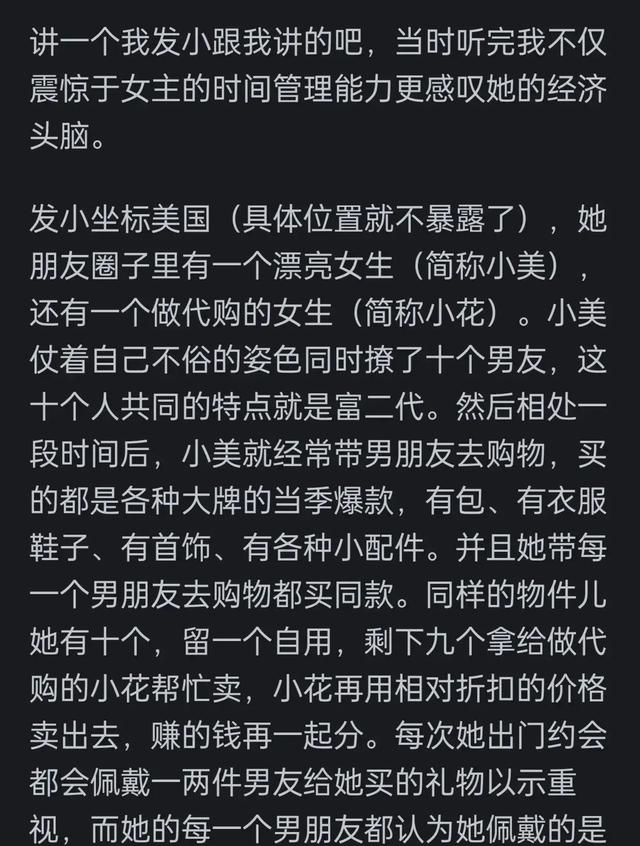 讲一个我发小跟我讲的吧，当时听完我不仅震惊于女主的时间管理能力更感叹她的经济头脑。

发小坐标美国（具体位置就不暴露了），她朋友圈子里有一个漂亮女生（简称小美），还有一个做代购的女生（简称小花）。小美仗着自己不俗的姿色同时撩了十个男友，这十个人共同的特点就是富二代。然后相处一段时间后，小美就经常带男朋友去购物，买的都是各种大牌的当季爆款，有包、有衣服鞋子、有首饰、有各种小配件。并且她带每一个男朋友去购物都买同款。同样的物件儿她有十个，留一个自用，剩下九个拿给做代购的小花帮忙卖，小花再用相对折扣的价格卖出去，赚的钱再一起分。每次她出门约会都会佩戴一两件男友给她买的礼物以示重视，而她的每一个男朋友都认为她佩戴的是